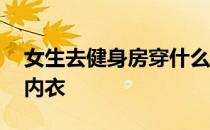 女生去健身房穿什么内衣